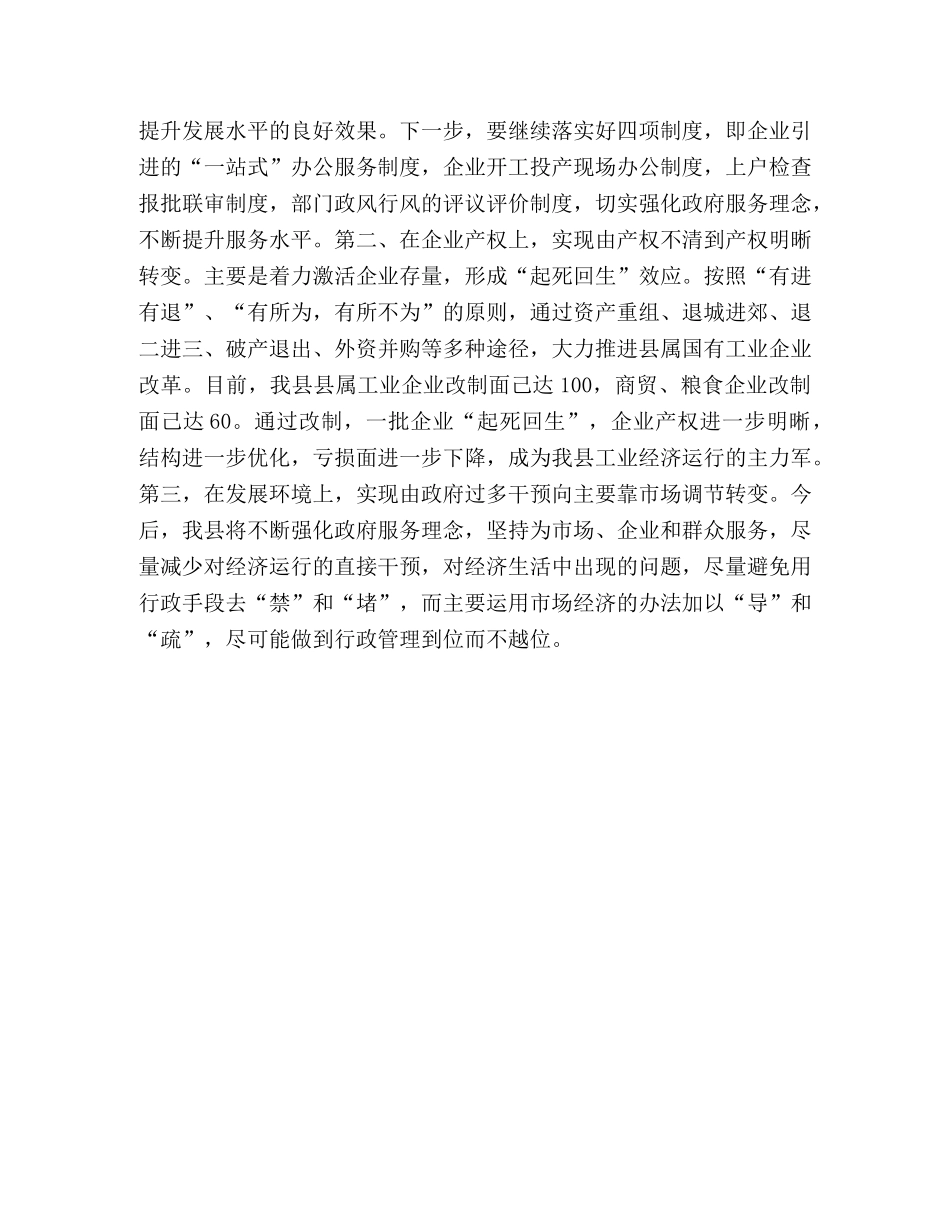 提升发展水平的良好效果。下一步，要继续落实好四项制度，即企业引进的“一站式”办公服务制度，企业开工投产现场办公制度，上户检查报批联审制度，部门政风行风的评议评价制度，切实强化政府服务理念，不断提升服务水平。第二、在企业产权上，实现由产权不清到产权明晰转变。主要是着力激活企业存量，形成“起死回生”效应。按照“有进有退”、“有所为，有所不为”的原则，通过资产重组、退城进郊、退二进三、破产退出、外资并购等多种途径，大力推进县属国有工业企业改革。目前，我县县属工业企业改制面已达100，商贸、粮食企业改制面已达60。通过改制，一批企业“起死回生”，企业产权进一步明晰，结构进一步优化，亏损面进一步下降，成为我县工业经济运行的主力军。第三，在发展环境上，实现由政府过多干预向主要靠市场调节转变。今后，我县将不断强化政府服务理念，坚持为市场、企业和群众服务，尽量减少对经济运行的直接干预，对经济生活中出现的问题，尽量避免用行政手段去“禁”和“堵”，而主要运用市场经济的办法加以“导”和“疏”，尽可能做到行政管理到位而不越位。